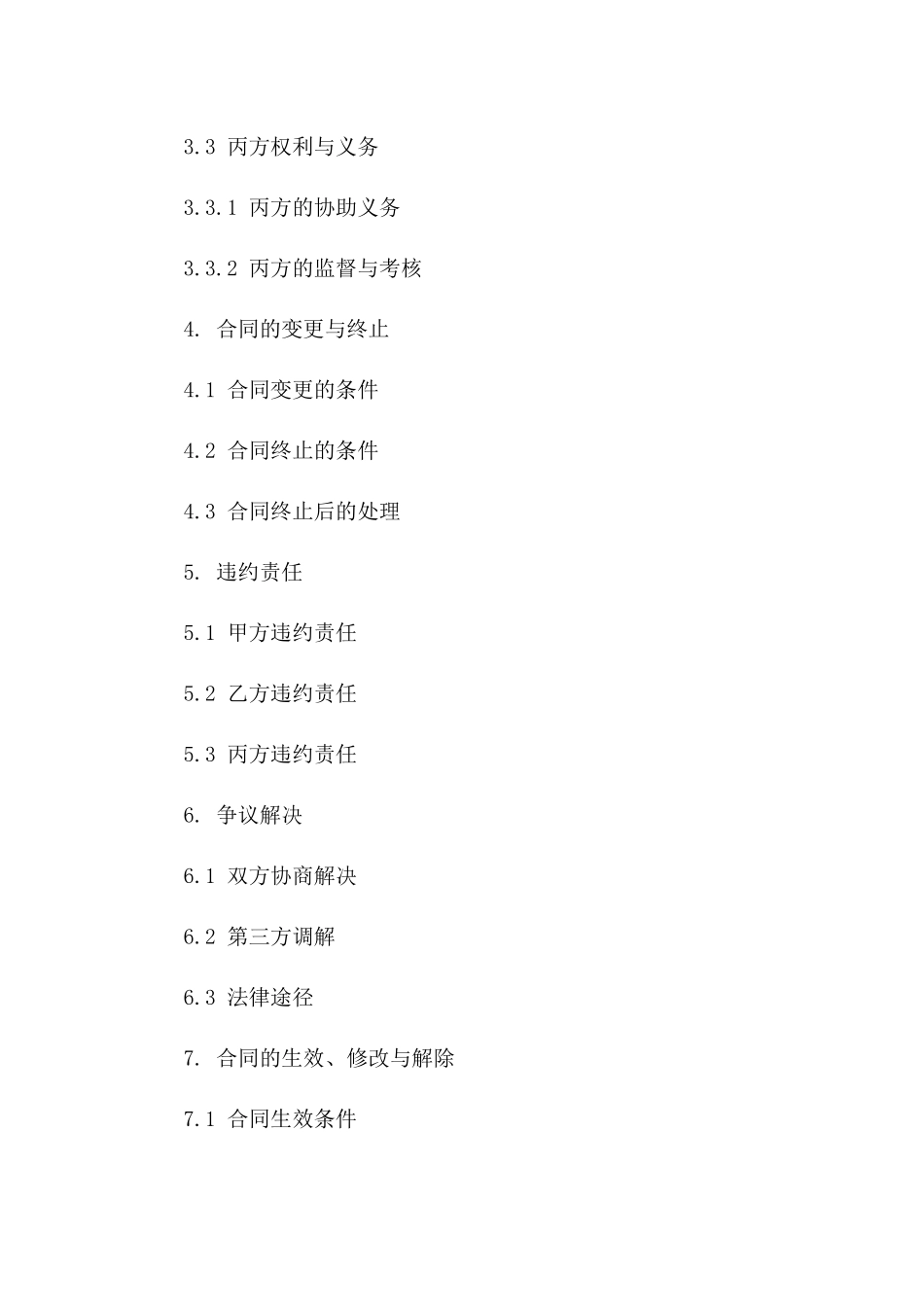 3.3 丙方权利与义务

3.3.1 丙方的协助义务

3.3.2 丙方的监督与考核

4. 合同的变更与终止

4.1 合同变更的条件

4.2 合同终止的条件

4.3 合同终止后的处理

5. 违约责任

5.1 甲方违约责任

5.2 乙方违约责任

5.3 丙方违约责任

6. 争议解决

6.1 双方协商解决

6.2 第三方调解

6.3 法律途径

7. 合同的生效、修改与解除

7.1 合同生效条件